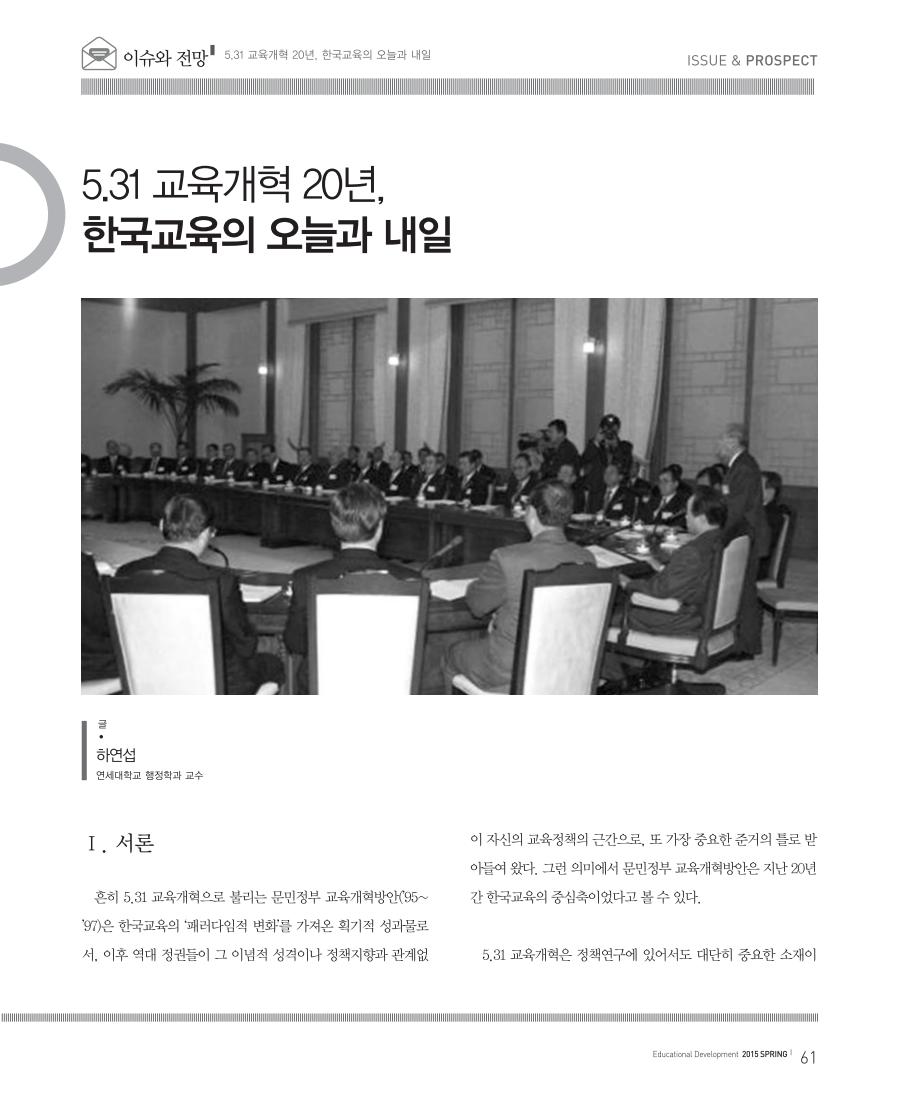 이슈와 전망 5.31 교육개혁 20년, 한국교육의 오늘과 내일

ISSUE & PROSPECT

5.31 교육개혁 20년,
한국교육의 오늘과 내일

글
•
하연섭
연세대학교 행정학과 교수

I. 서론

흔히 5.31 교육개혁으로 불리는 문민정부 교육개혁방안('95~'97)은 한국교육의 '패러다임적 변화'를 가져온 획기적 성과물로서, 이후 역대 정권들이 그 이념적 성격이나 정책지향과 관계없이 자신의 교육정책의 근간으로, 또 가장 중요한 준거의 틀로 받아들여 왔다. 그런 의미에서 문민정부 교육개혁방안은 지난 20년간 한국교육의 중심축이었다고 볼 수 있다.

5.31 교육개혁은 정책연구에 있어서도 대단히 중요한 소재이

Educational Development 2015 SPRING 61